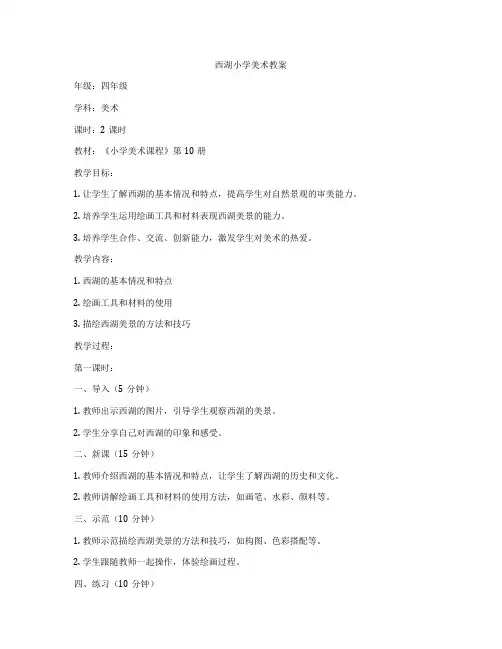 西湖小学美术教案

年级：四年级

学科：美术

课时：2 课时

教材：《小学美术课程》第 10 册

教学目标：

1. 让学生了解西湖的基本情况和特点，提高学生对自然景观的审美能力。

2. 培养学生运用绘画工具和材料表现西湖美景的能力。

3. 培养学生合作、交流、创新能力，激发学生对美术的热爱。

教学内容：

1. 西湖的基本情况和特点

2. 绘画工具和材料的使用

3. 描绘西湖美景的方法和技巧

教学过程：

第一课时：

一、导入（5 分钟）

1. 教师出示西湖的图片，引导学生观察西湖的美景。

2. 学生分享自己对西湖的印象和感受。

二、新课（15 分钟）

1. 教师介绍西湖的基本情况和特点，让学生了解西湖的历史和文化。

2. 教师讲解绘画工具和材料的使用方法，如画笔、水彩、颜料等。

三、示范（10 分钟）

1. 教师示范描绘西湖美景的方法和技巧，如构图、色彩搭配等。

2. 学生跟随教师一起操作，体验绘画过程。

四、练习（10 分钟）